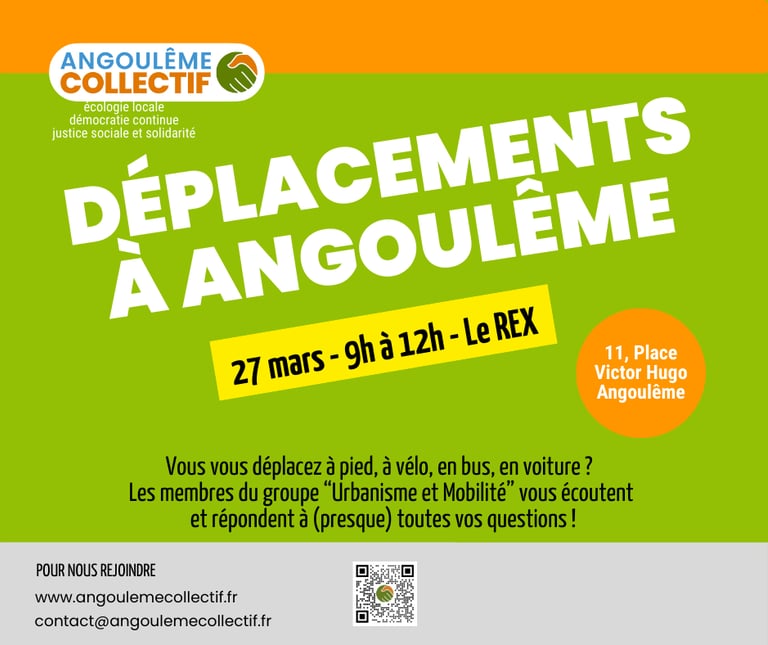 ANGOULÊME
COLLECTIF

écologie locale
démocratie continue
justice sociale et solidarité

DÉPLACEMENTS
À ANGOULÊME

27 mars - 9h à 12h - Le REX

11, Place
Victor Hugo
Angoulême

Vous vous déplacez à pied, à vélo, en bus, en voiture ? Les membres du groupe "Urbanisme et Mobilité" vous écoutent et répondent à (presque) toutes vos questions !

POUR NOUS REJOINDRE
www.angoulemecollectif.fr
contact@angoulemecollectif.fr